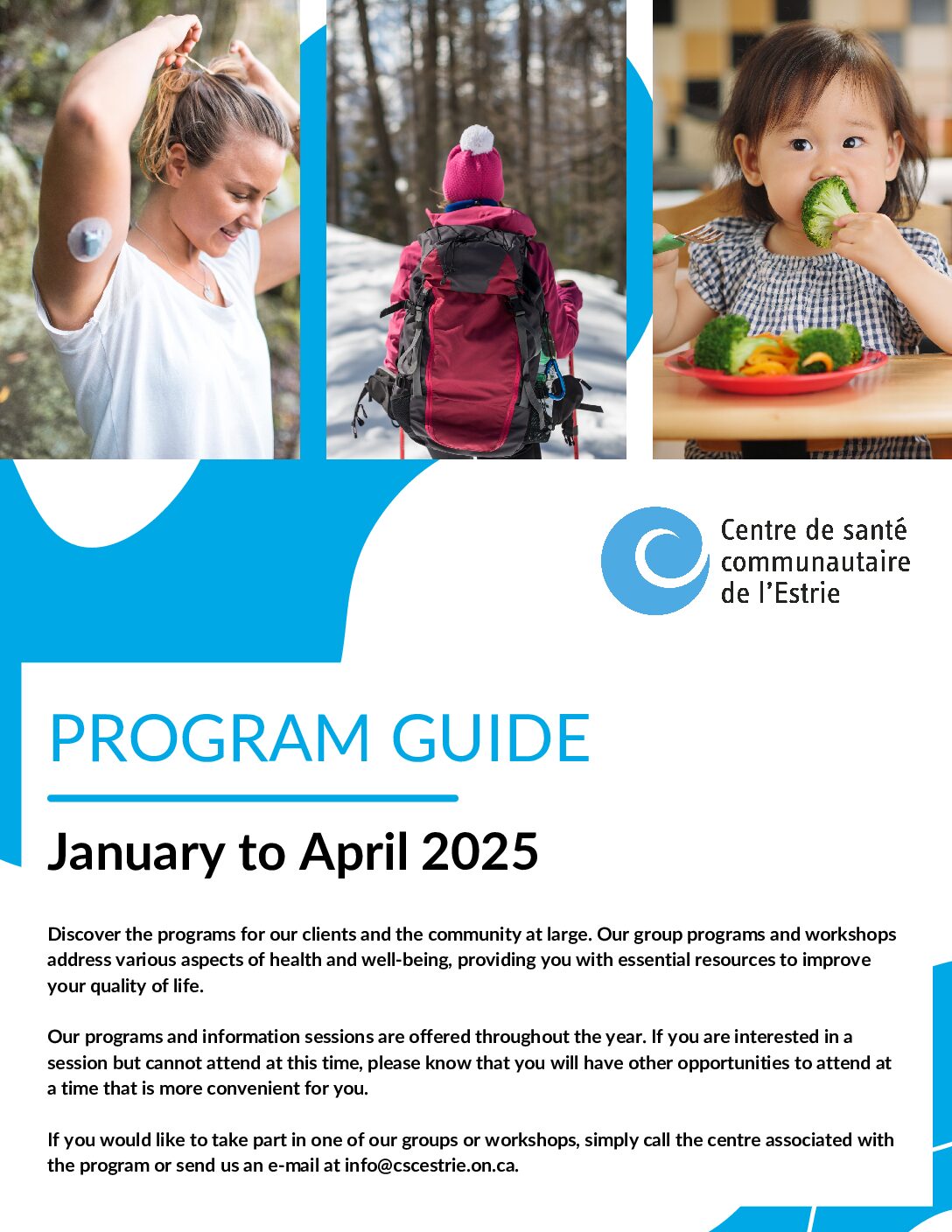 Centre de santé communautaire de l'Estrie

PROGRAM GUIDE

January to April 2025

Discover the programs for our clients and the community at large. Our group programs and workshops address various aspects of health and well-being, providing you with essential resources to improve your quality of life.

Our programs and information sessions are offered throughout the year. If you are interested in a session but cannot attend at this time, please know that you will have other opportunities to attend at a time that is more convenient for you.

If you would like to take part in one of our groups or workshops, simply call the centre associated with the program or send us an e-mail at info@cscestrie.on.ca.